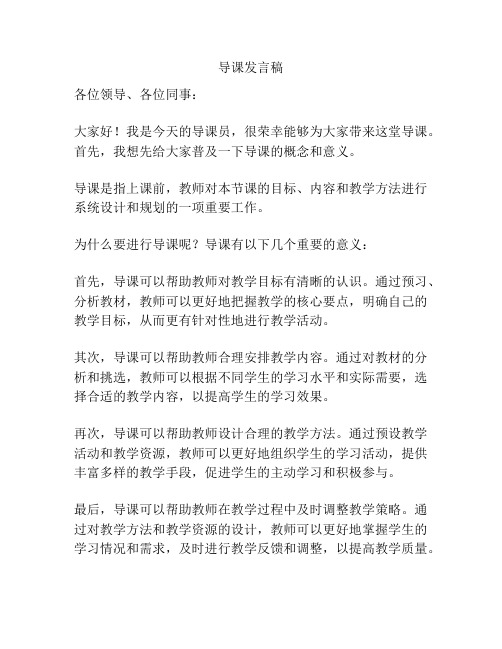 导课发言稿

各位领导、各位同事：

大家好！我是今天的导课员，很荣幸能够为大家带来这堂导课。首先，我想先给大家普及一下导课的概念和意义。

导课是指上课前，教师对本节课的目标、内容和教学方法进行系统设计和规划的一项重要工作。

为什么要进行导课呢？导课有以下几个重要的意义：

首先，导课可以帮助教师对教学目标有清晰的认识。通过预习、分析教材，教师可以更好地把握教学的核心要点，明确自己的教学目标，从而更有针对性地进行教学活动。

其次，导课可以帮助教师合理安排教学内容。通过对教材的分析和挑选，教师可以根据不同学生的学习水平和实际需要，选择合适的教学内容，以提高学生的学习效果。

再次，导课可以帮助教师设计合理的教学方法。通过预设教学活动和教学资源，教师可以更好地组织学生的学习活动，提供丰富多样的教学手段，促进学生的主动学习和积极参与。

最后，导课可以帮助教师在教学过程中及时调整教学策略。通过对教学方法和教学资源的设计，教师可以更好地掌握学生的学习情况和需求，及时进行教学反馈和调整，以提高教学质量。